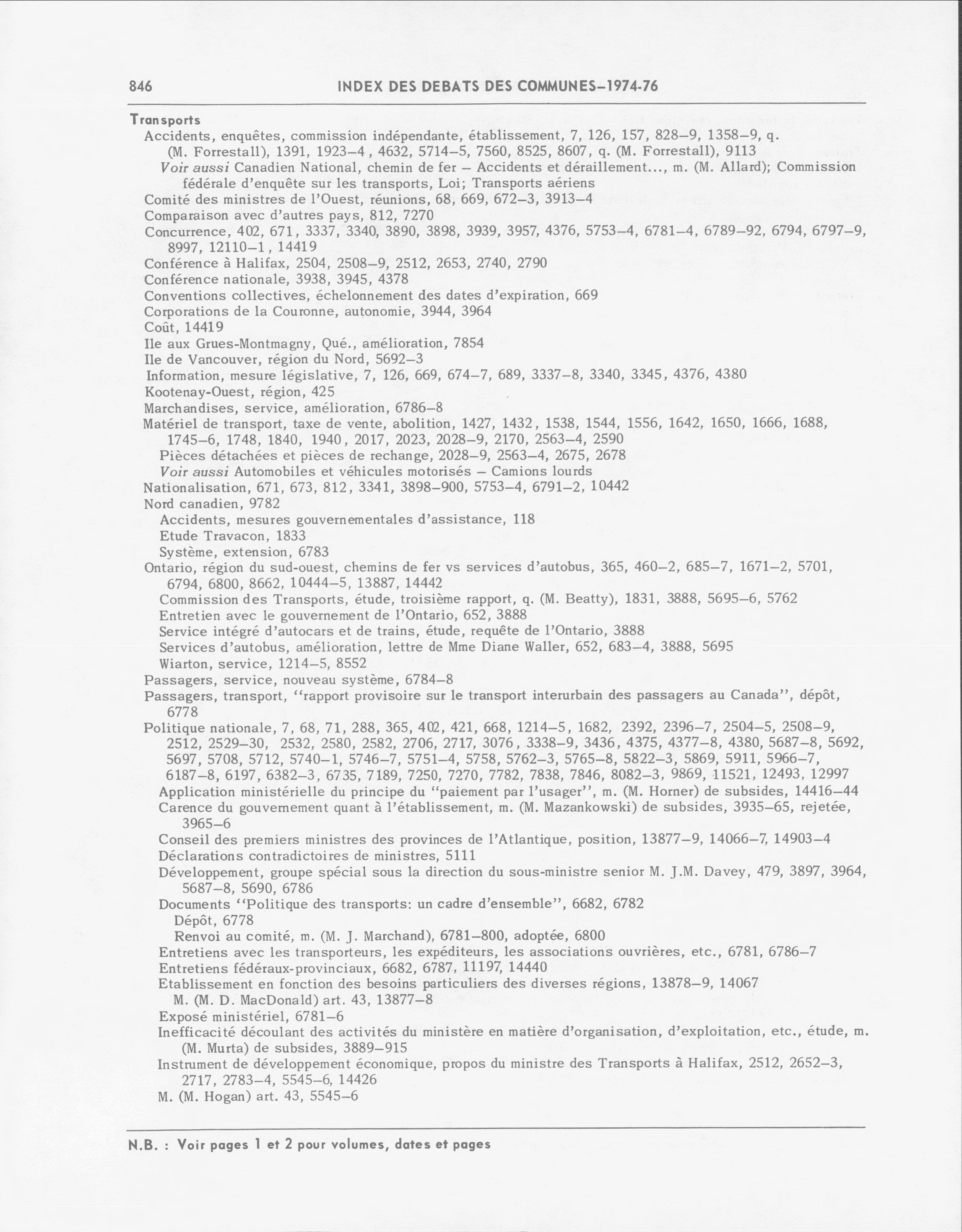 846 INDEX DES DEBATS DES COMMUNES–1974-76

Transports
Accidents, enquêtes, commission indépendante, établissement, 7, 126, 157, 828–9, 1358–9, q. (M. Forrestall), 1391, 1923–4, 4632, 5714–5, 7560, 8525, 8607, q. (M. Forrestall), 9113
Voir aussi Canadien National, chemin de fer – Accidents et déraillement..., m. (M. Allard); Commission fédérale d'enquête sur les transports, Loi; Transports aériens
Comité des ministres de l'Ouest, réunions, 68, 669, 672–3, 3913–4
Comparaison avec d'autres pays, 812, 7270
Concurrence, 402, 671, 3337, 3340, 3890, 3898, 3939, 3957, 4376, 5753–4, 6781–4, 6789–92, 6794, 6797–9, 8997, 12110–1, 14419
Conférence à Halifax, 2504, 2508–9, 2512, 2653, 2740, 2790
Conférence nationale, 3938, 3945, 4378
Conventions collectives, échelonnement des dates d'expiration, 669
Corporations de la Couronne, autonomie, 3944, 3964
Coût, 14419
Ile aux Grues-Montmagny, Qué., amélioration, 7854
Ile de Vancouver, région du Nord, 5692–3
Information, mesure législative, 7, 126, 669, 674–7, 689, 3337–8, 3340, 3345, 4376, 4380
Kootenay-Ouest, région, 425
Marchandises, service, amélioration, 6786–8
Matériel de transport, taxe de vente, abolition, 1427, 1432, 1538, 1544, 1556, 1642, 1650, 1666, 1688, 1745–6, 1748, 1840, 1940, 2017, 2023, 2028–9, 2170, 2563–4, 2590
Pièces détachées et pièces de rechange, 2028–9, 2563–4, 2675, 2678
Voir aussi Automobiles et véhicules motorisés – Camions lourds
Nationalisation, 671, 673, 812, 3341, 3898–900, 5753–4, 6791–2, 10442
Nord canadien, 9782
Accidents, mesures gouvernementales d'assistance, 118
Etude Travacon, 1833
Système, extension, 6783
Ontario, région du sud-ouest, chemins de fer vs services d'autobus, 365, 460–2, 685–7, 1671–2, 5701, 6794, 6800, 8662, 10444–5, 13887, 14442
Commission des Transports, étude, troisième rapport, q. (M. Beatty), 1831, 3888, 5695–6, 5762
Entretien avec le gouvernement de l'Ontario, 652, 3888
Service intégré d'autocars et de trains, étude, requête de l'Ontario, 3888
Services d'autobus, amélioration, lettre de Mme Diane Waller, 652, 683–4, 3888, 5695
Wiarton, service, 1214–5, 8552
Passagers, service, nouveau système, 6784–8
Passagers, transport, "rapport provisoire sur le transport interurbain des passagers au Canada", dépôt, 6778
Politique nationale, 7, 68, 71, 288, 365, 402, 421, 668, 1214–5, 1682, 2392, 2396–7, 2504–5, 2508–9, 2512, 2529–30, 2532, 2580, 2582, 2706, 2717, 3076, 3338–9, 3436, 4375, 4377–8, 4380, 5687–8, 5692, 5697, 5708, 5712, 5740–1, 5746–7, 5751–4, 5758, 5762–3, 5765–8, 5822–3, 5869, 5911, 5966–7, 6187–8, 6197, 6382–3, 6735, 7189, 7250, 7270, 7782, 7838, 7846, 8082–3, 9869, 11521, 12493, 12997
Application ministérielle du principe du "paiement par l'usager", m. (M. Horner) de subsides, 14416–44
Carence du gouvernement quant à l'établissement, m. (M. Mazankowski) de subsides, 3935–65, rejetée, 3965–6
Conseil des premiers ministres des provinces de l'Atlantique, position, 13877–9, 14066–7, 14903–4
Déclarations contradictoires de ministres, 5111
Développement, groupe spécial sous la direction du sous-ministre senior M. J.M. Davey, 479, 3897, 3964, 5687–8, 5690, 6786
Documents "Politique des transports: un cadre d'ensemble", 6682, 6782
Dépôt, 6778
Renvoi au comité, m. (M. J. Marchand), 6781–800, adoptée, 6800
Entretiens avec les transporteurs, les expéditeurs, les associations ouvrières, etc., 6781, 6786–7
Entretiens fédéraux-provinciaux, 6682, 6787, 11197, 14440
Etablissement en fonction des besoins particuliers des diverses régions, 13878–9, 14067
M. (M. D. MacDonald) art. 43, 13877–8
Exposé ministériel, 6781–6
Inefficacité découlant des activités du ministère en matière d'organisation, d'exploitation, etc., étude, m. (M. Murta) de subsides, 3889–915
Instrument de développement économique, propos du ministre des Transports à Halifax, 2512, 2652–3, 2717, 2783–4, 5545–6, 14426
M. (M. Hogan) art. 43, 5545–6

N.B. : Voir pages 1 et 2 pour volumes, dates et pages